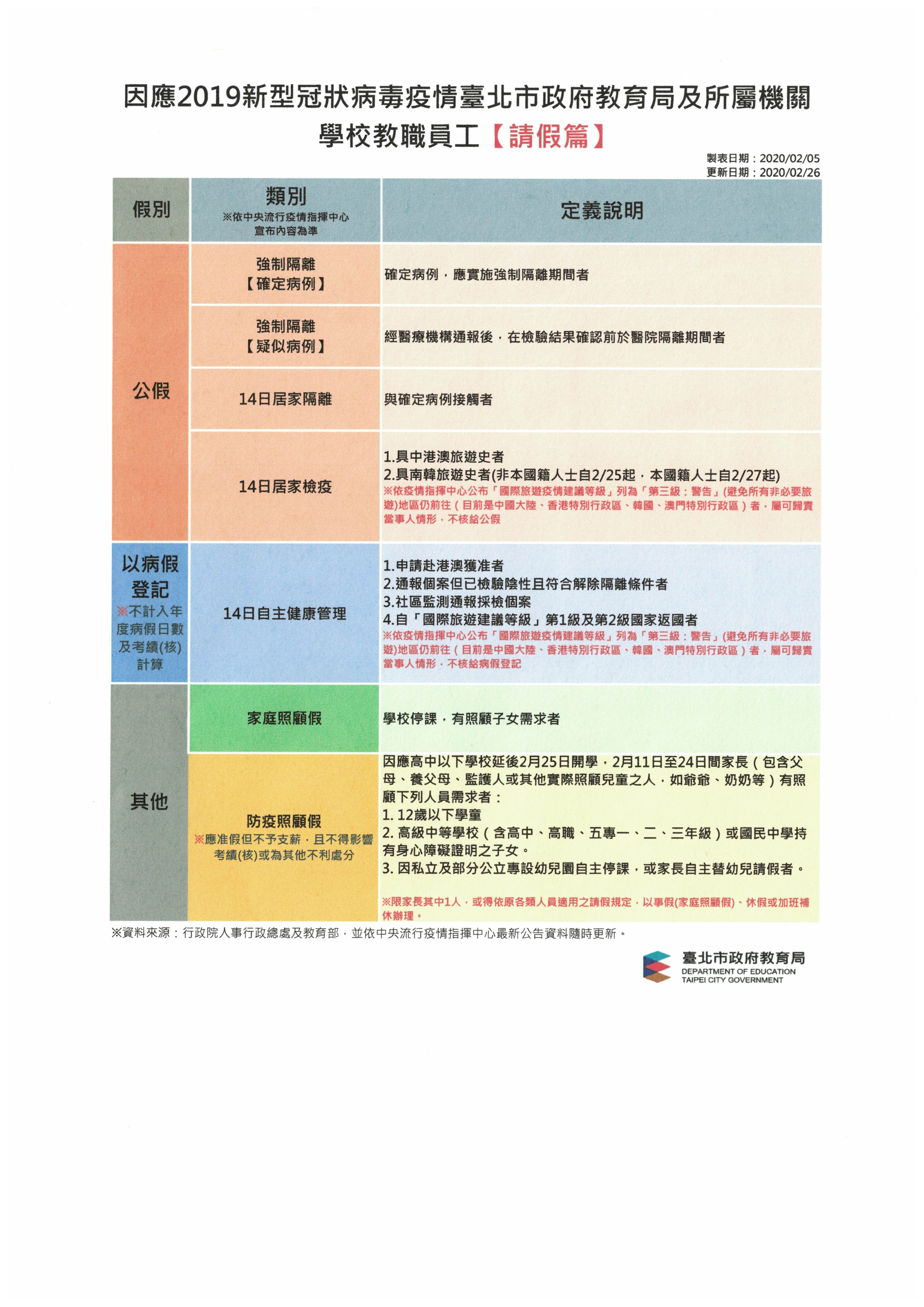 因應2019新型冠狀病毒疫情臺北市政府教育局及所屬機關學校教職員工【請假篇】

製表日期：2020/02/05
更新日期：2020/02/26

| 假別 | 類別 ※依中央流行疫情指揮中心宣布內容為準 | 定義說明 |
|---|---|---|
| 公假 | 強制隔離【確定病例】 | 確定病例，應實施強制隔離期間者 |
| 公假 | 強制隔離【疑似病例】 | 經醫療機構通報後，在檢驗結果確認前於醫院隔離期間者 |
| 公假 | 14日居家隔離 | 與確定病例接觸者 |
| 公假 | 14日居家檢疫 | 1.具中港澳旅遊史者 2.具南韓旅遊史者(非本國籍人士自2/25起，本國籍人士自2/27起) ※依疫情指揮中心公布「國際旅遊疫情建議等級」列為「第三級：警告」(避免所有非必要旅遊)地區仍前往（目前是中國大陸、香港特別行政區、韓國、澳門特別行政區）者，屬可歸責當事人情形，不核給公假 |
| 以病假登記 ※不計入年度病假日數及考績(核)計算 | 14日自主健康管理 | 1.申請赴港澳獲准者 2.通報個案但已檢驗陰性且符合解除隔離條件者 3.社區監測通報採檢個案 4.自「國際旅遊建議等級」第1級及第2級國家返國者 ※依疫情指揮中心公布「國際旅遊疫情建議等級」列為「第三級：警告」(避免所有非必要旅遊)地區仍前往（目前是中國大陸、香港特別行政區、韓國、澳門特別行政區）者，屬可歸責當事人情形，不核給病假登記 |
| 其他 | 家庭照顧假 | 學校停課，有照顧子女需求者 |
| 其他 | 防疫照顧假 ※應准假但不予支薪，且不得影響考績(核)或為其他不利處分 | 因應高中以下學校延後2月25日開學，2月11日至24日間家長（包含父母、養父母、監護人或其他實際照顧兒童之人，如爺爺、奶奶等）有照顧下列人員需求者： 1. 12歲以下學童 2. 高級中等學校（含高中、高職、五專一、二、三年級）或國民中學持有身心障礙證明之子女。 3. 因私立及部分公立專設幼兒園自主停課，或家長自主替幼兒請假者。 ※限家長其中1人，或得依原各類人員適用之請假規定，以事假(家庭照顧假)、休假或加班補休辦理。 |

※資料來源：行政院人事行政總處及教育部，並依中央流行疫情指揮中心最新公告資料隨時更新。

臺北市政府教育局
DEPARTMENT OF EDUCATION
TAIPEI CITY GOVERNMENT